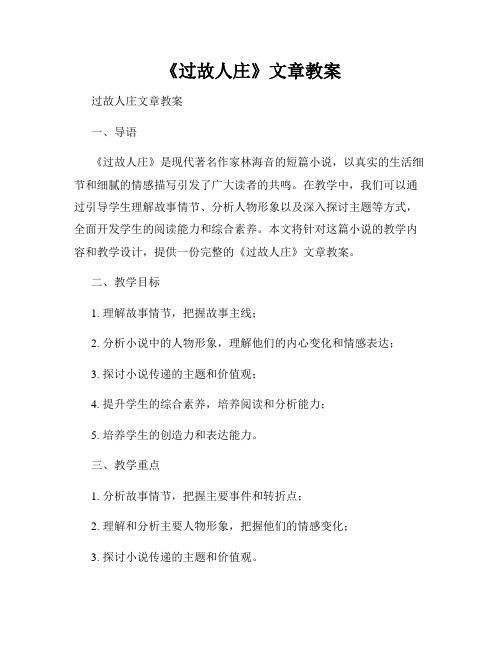 《过故人庄》文章教案

过故人庄文章教案

一、导语

《过故人庄》是现代著名作家林海音的短篇小说，以真实的生活细节和细腻的情感描写引发了广大读者的共鸣。在教学中，我们可以通过引导学生理解故事情节、分析人物形象以及深入探讨主题等方式，全面开发学生的阅读能力和综合素养。本文将针对这篇小说的教学内容和教学设计，提供一份完整的《过故人庄》文章教案。

二、教学目标

1. 理解故事情节，把握故事主线；

2. 分析小说中的人物形象，理解他们的内心变化和情感表达；

3. 探讨小说传递的主题和价值观；

4. 提升学生的综合素养，培养阅读和分析能力；

5. 培养学生的创造力和表达能力。

三、教学重点

1. 分析故事情节，把握主要事件和转折点；

2. 理解和分析主要人物形象，把握他们的情感变化；

3. 探讨小说传递的主题和价值观。